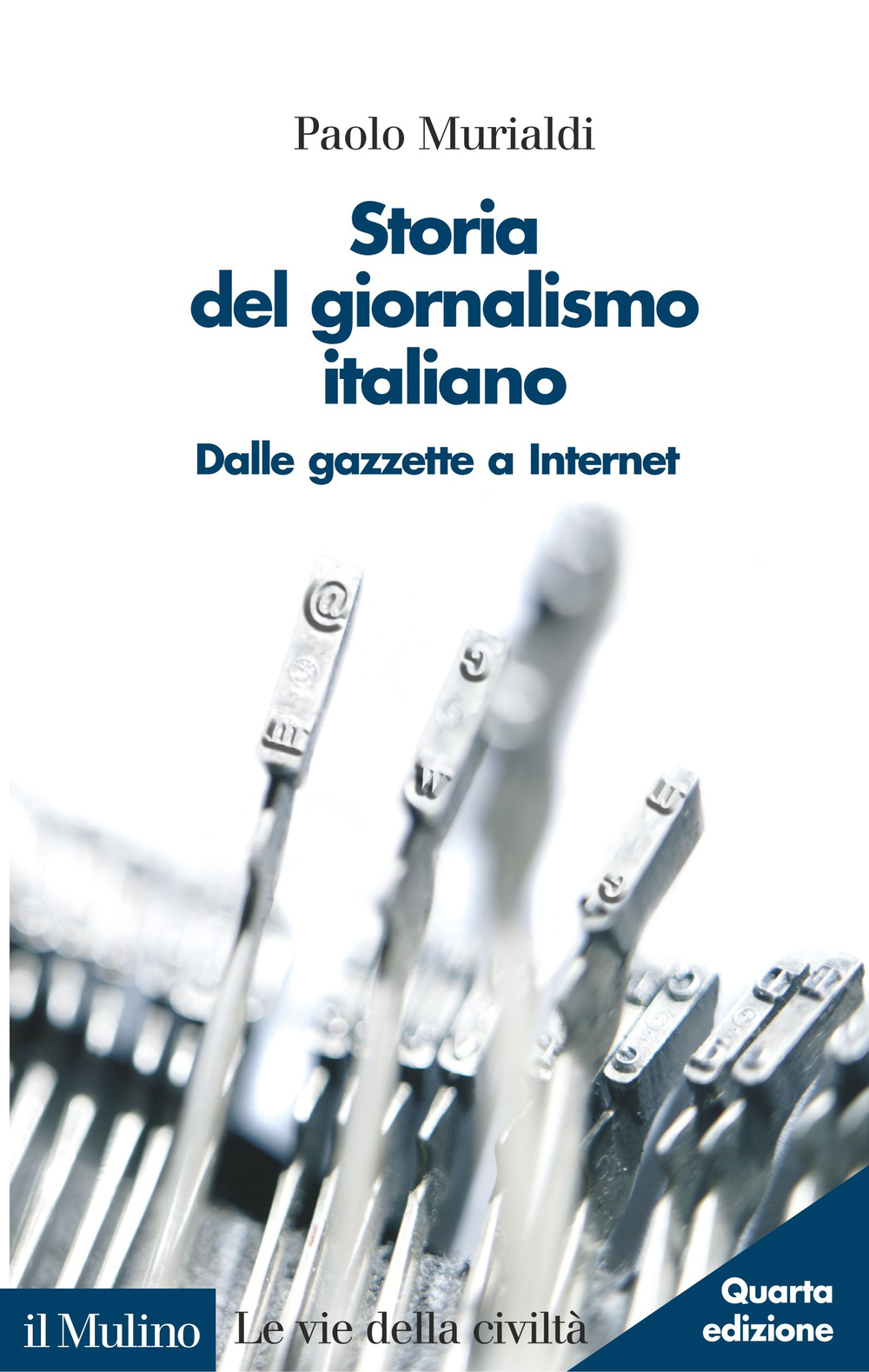 Paolo Murialdi

Storia del giornalismo italiano

Dalle gazzette a Internet

il Mulino

Le vie della civiltà

Quarta edizione